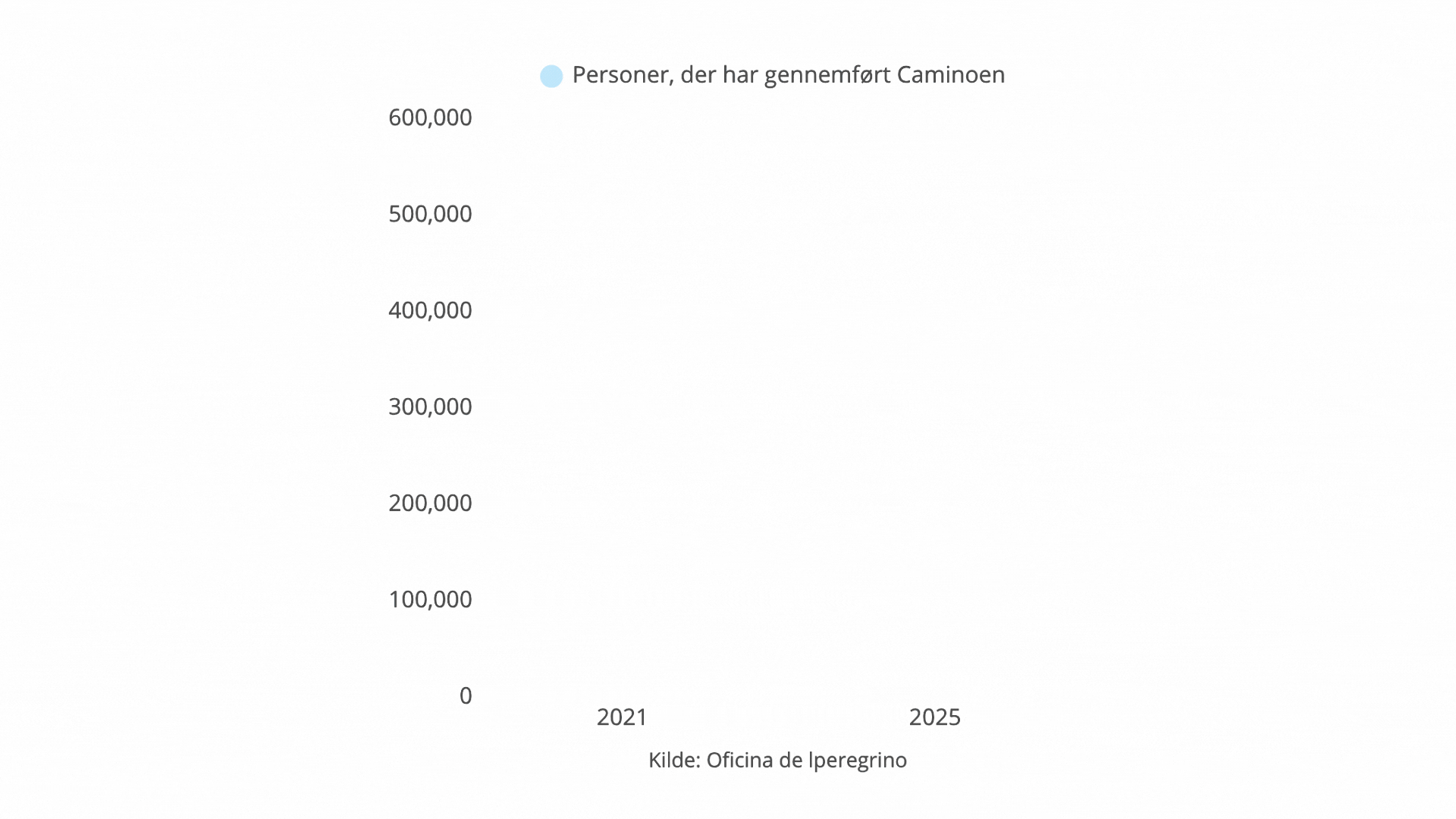 Personer, der har gennemført Caminoen

600,000
500,000
400,000
300,000
200,000
100,000
0

2021
2025

Kilde: Oficina de lperegrino